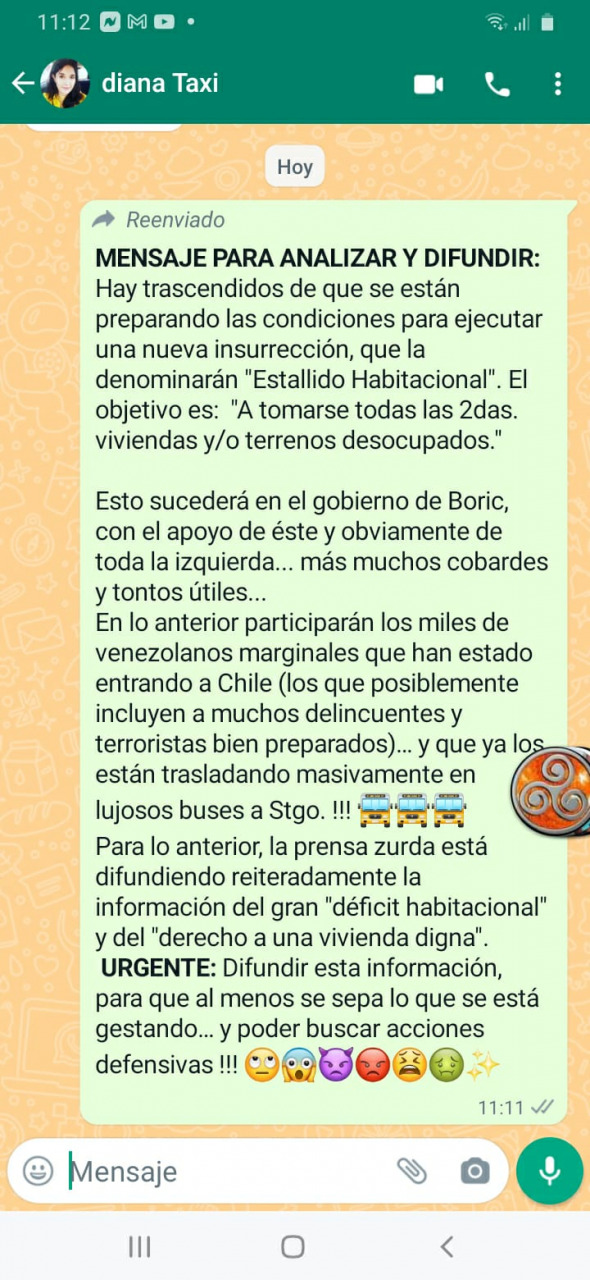 11:12

diana Taxi

Hoy

Reenviado

MENSAJE PARA ANALIZAR Y DIFUNDIR: Hay trascendidos de que se están preparando las condiciones para ejecutar una nueva insurrección, que la denominarán "Estallido Habitacional". El objetivo es: "A tomarse todas las 2das. viviendas y/o terrenos desocupados."

Esto sucederá en el gobierno de Boric, con el apoyo de éste y obviamente de toda la izquierda... más muchos cobardes y tontos útiles...
En lo anterior participarán los miles de venezolanos marginales que han estado entrando a Chile (los que posiblemente incluyen a muchos delincuentes y terroristas bien preparados)... y que ya los están trasladando masivamente en lujosos buses a Stgo. !!! 🚌🚌🚌
Para lo anterior, la prensa zurda está difundiendo reiteradamente la información del gran "déficit habitacional" y del "derecho a una vivienda digna".
URGENTE: Difundir esta información, para que al menos se sepa lo que se está gestando... y poder buscar acciones defensivas !!! 🙄😱👿😡😫🤢✨

11:11

Mensaje